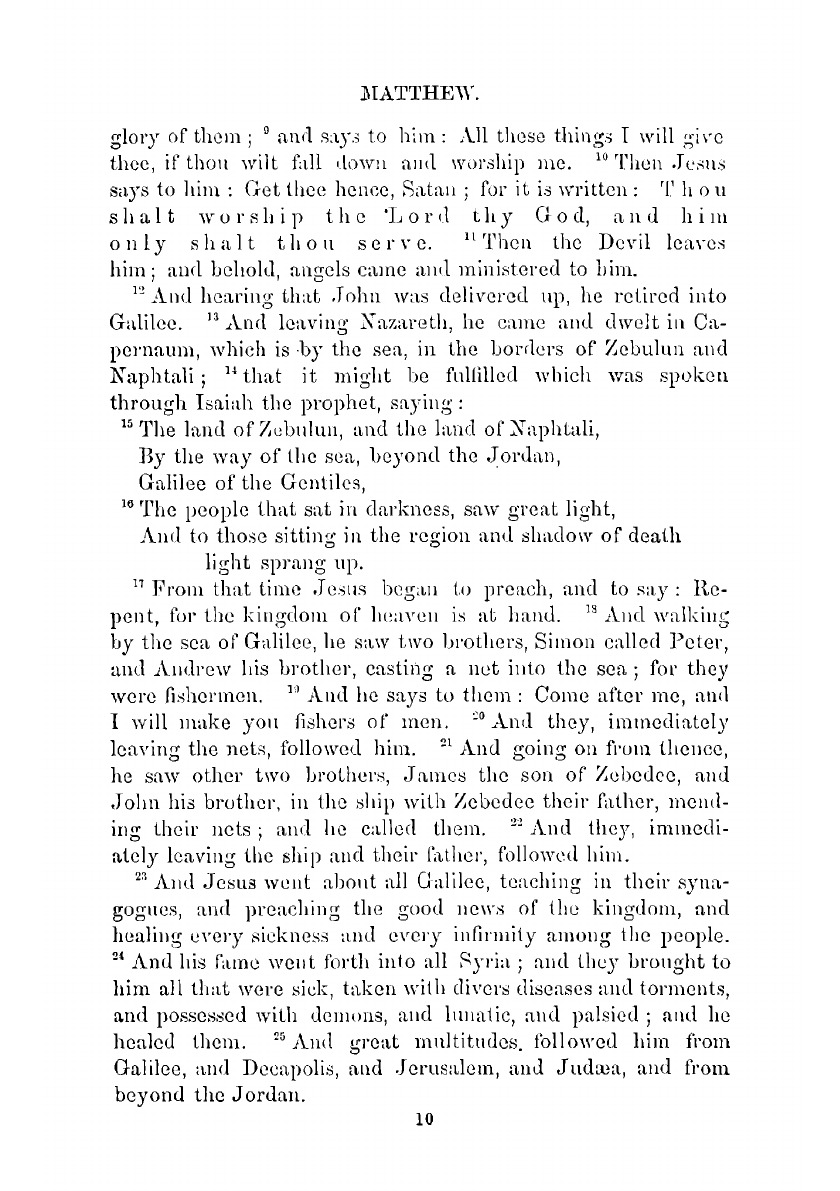 MATTHEW.

glory of them; $^{9}$ and says to him: All these things I will give thee, if thou wilt fall down and worship me. $^{10}$ Then Jesus says to him: Get thee hence, Satan; for it is written: Thou shalt worship the Lord thy God, and him only shalt thou serve. $^{11}$ Then the Devil leaves him; and behold, angels came and ministered to him.

$^{12}$ And hearing that John was delivered up, he retired into Galilee. $^{13}$ And leaving Nazareth, he came and dwelt in Capernaum, which is by the sea, in the borders of Zebulun and Naphtali; $^{14}$ that it might be fulfilled which was spoken through Isaiah the prophet, saying:

$^{15}$ The land of Zebulun, and the land of Naphtali,
By the way of the sea, beyond the Jordan,
Galilee of the Gentiles,
$^{16}$ The people that sat in darkness, saw great light,
And to those sitting in the region and shadow of death
light sprang up.

$^{17}$ From that time Jesus began to preach, and to say: Repent, for the kingdom of heaven is at hand. $^{18}$ And walking by the sea of Galilee, he saw two brothers, Simon called Peter, and Andrew his brother, casting a net into the sea; for they were fishermen. $^{19}$ And he says to them: Come after me, and I will make you fishers of men. $^{20}$ And they, immediately leaving the nets, followed him. $^{21}$ And going on from thence, he saw other two brothers, James the son of Zebedee, and John his brother, in the ship with Zebedee their father, mending their nets; and he called them. $^{22}$ And they, immediately leaving the ship and their father, followed him.

$^{23}$ And Jesus went about all Galilee, teaching in their synagogues, and preaching the good news of the kingdom, and healing every sickness and every infirmity among the people. $^{24}$ And his fame went forth into all Syria; and they brought to him all that were sick, taken with divers diseases and torments, and possessed with demons, and lunatic, and palsied; and he healed them. $^{25}$ And great multitudes followed him from Galilee, and Decapolis, and Jerusalem, and Judæa, and from beyond the Jordan.

10